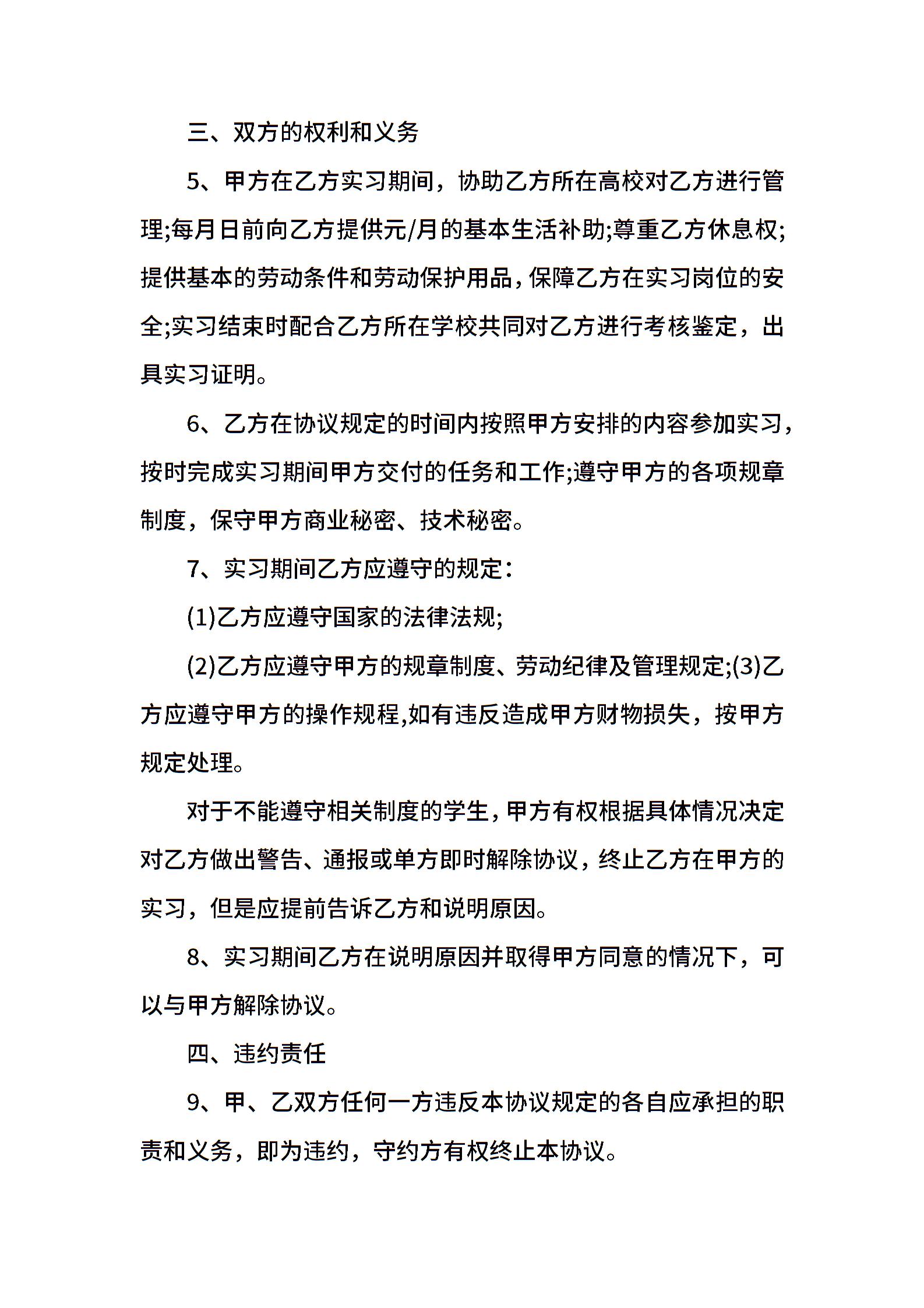 三、双方的权利和义务

5、甲方在乙方实习期间，协助乙方所在高校对乙方进行管理;每月日前向乙方提供元/月的基本生活补助;尊重乙方休息权;提供基本的劳动条件和劳动保护用品，保障乙方在实习岗位的安全;实习结束时配合乙方所在学校共同对乙方进行考核鉴定，出具实习证明。

6、乙方在协议规定的时间内按照甲方安排的内容参加实习，按时完成实习期间甲方交付的任务和工作;遵守甲方的各项规章制度，保守甲方商业秘密、技术秘密。

7、实习期间乙方应遵守的规定：

(1)乙方应遵守国家的法律法规;

(2)乙方应遵守甲方的规章制度、劳动纪律及管理规定;(3)乙方应遵守甲方的操作规程,如有违反造成甲方财物损失，按甲方规定处理。

对于不能遵守相关制度的学生，甲方有权根据具体情况决定对乙方做出警告、通报或单方即时解除协议，终止乙方在甲方的实习，但是应提前告诉乙方和说明原因。

8、实习期间乙方在说明原因并取得甲方同意的情况下，可以与甲方解除协议。

四、违约责任

9、甲、乙双方任何一方违反本协议规定的各自应承担的职责和义务，即为违约，守约方有权终止本协议。